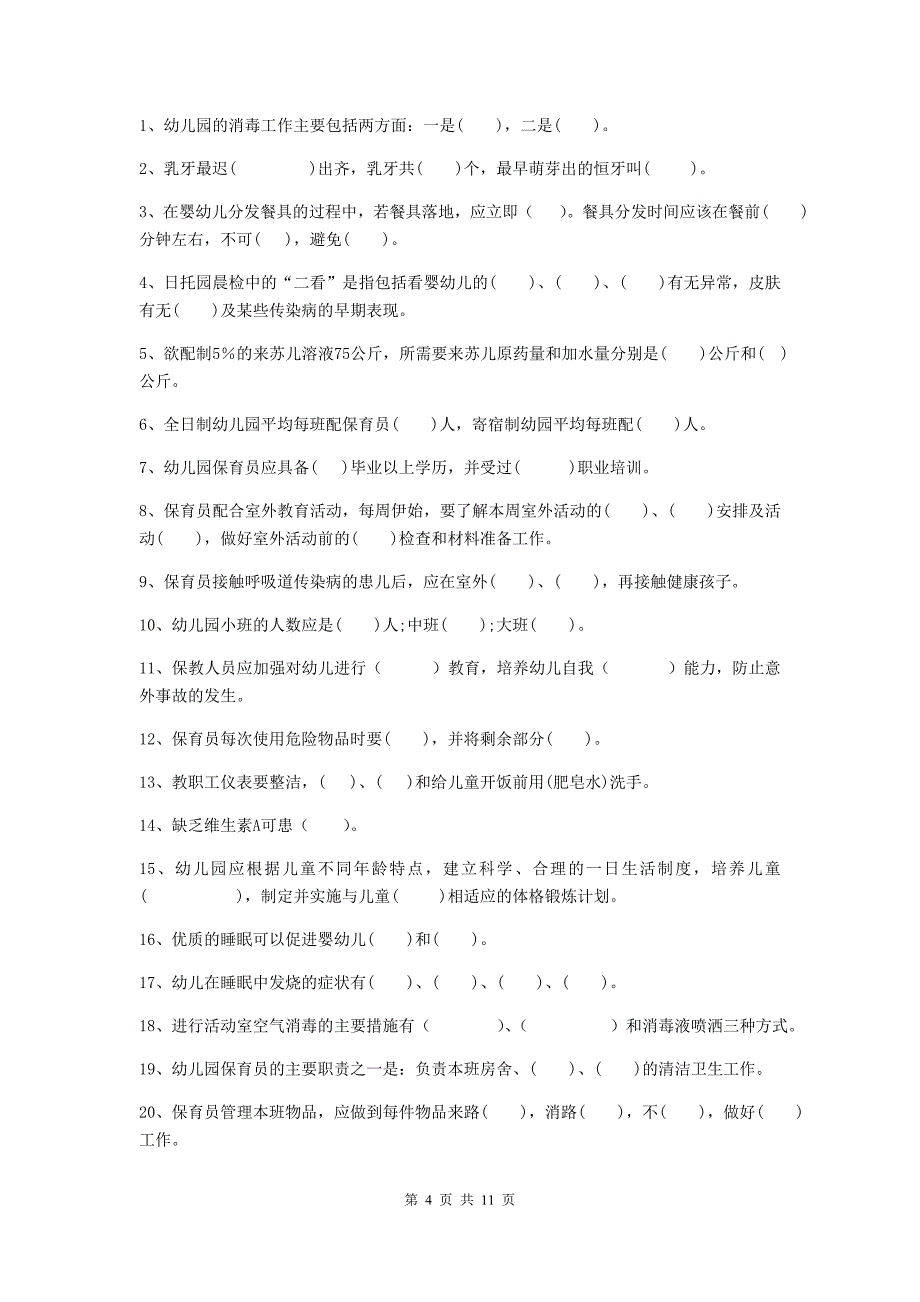 1、幼儿园的消毒工作主要包括两方面：一是(　　)，二是(　　)。

2、乳牙最迟(　　　　)出齐，乳牙共(　　)个，最早萌芽出的恒牙叫(　　)。

3、在婴幼儿分发餐具的过程中，若餐具落地，应立即(　　)。餐具分发时间应该在餐前(　　)分钟左右，不可(　　)，避免(　　)。

4、日托园晨检中的“二看”是指包括看婴幼儿的(　　)、(　　)、(　　)有无异常，皮肤有无(　　)及某些传染病的早期表现。

5、欲配制5%的来苏儿溶液75公斤，所需要来苏儿原药量和加水量分别是(　　)公斤和(　)公斤。

6、全日制幼儿园平均每班配保育员(　　)人，寄宿制幼园平均每班配(　　)人。

7、幼儿园保育员应具备(　　)毕业以上学历，并受过(　　　)职业培训。

8、保育员配合室外教育活动，每周伊始，要了解本周室外活动的(　　)、(　　)安排及活动(　　)，做好室外活动前的(　　)检查和材料准备工作。

9、保育员接触呼吸道传染病的患儿后，应在室外(　　)、(　　)，再接触健康孩子。

10、幼儿园小班的人数应是(　　)人;中班(　　);大班(　　)。

11、保教人员应加强对幼儿进行（　　　）教育，培养幼儿自我（　　　　）能力，防止意外事故的发生。

12、保育员每次使用危险物品时要(　　)，并将剩余部分(　　)。

13、教职工仪表要整洁，(　　)、(　　)和给儿童开饭前用(肥皂水)洗手。

14、缺乏维生素A可患（　　）。

15、幼儿园应根据儿童不同年龄特点，建立科学、合理的一日生活制度，培养儿童(　　　　　)，制定并实施与儿童(　　)相适应的体格锻炼计划。

16、优质的睡眠可以促进婴幼儿(　　)和(　　)。

17、幼儿在睡眠中发烧的症状有(　　)、(　　)、(　　)、(　　)。

18、进行活动室空气消毒的主要措施有（　　　　）、(　　　　　)和消毒液喷洒三种方式。

19、幼儿园保育员的主要职责之一是：负责本班房舍、(　　)、(　　)的清洁卫生工作。

20、保育员管理本班物品，应做到每件物品来路(　　)，消路(　　)，不(　　)，做好(　　)工作。

第 4 页 共 11 页